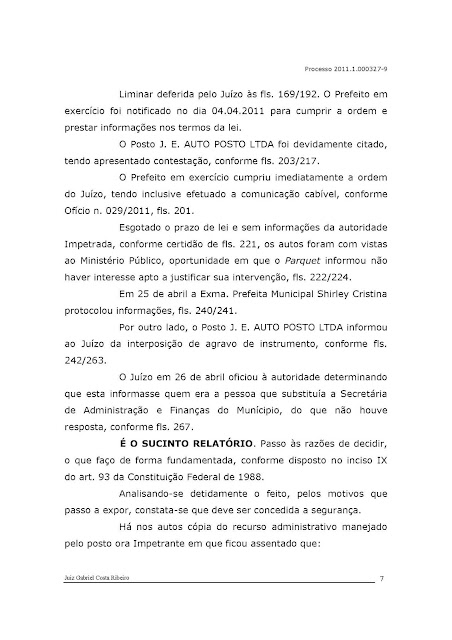 Processo 2011.1.000327-9

Liminar deferida pelo Juízo às fls. 169/192. O Prefeito em exercício foi notificado no dia 04.04.2011 para cumprir a ordem e prestar informações nos termos da lei.

O Posto J. E. AUTO POSTO LTDA foi devidamente citado, tendo apresentado contestação, conforme fls. 203/217.

O Prefeito em exercício cumpriu imediatamente a ordem do Juízo, tendo inclusive efetuado a comunicação cabível, conforme Ofício n. 029/2011, fls. 201.

Esgotado o prazo de lei e sem informações da autoridade Impetrada, conforme certidão de fls. 221, os autos foram com vistas ao Ministério Público, oportunidade em que o Parquet informou não haver interesse apto a justificar sua intervenção, fls. 222/224.

Em 25 de abril a Exma. Prefeita Municipal Shirley Cristina protocolou informações, fls. 240/241.

Por outro lado, o Posto J. E. AUTO POSTO LTDA informou ao Juízo da interposição de agravo de instrumento, conforme fls. 242/263.

O Juízo em 26 de abril oficiou à autoridade determinando que esta informasse quem era a pessoa que substituía a Secretária de Administração e Finanças do Município, do que não houve resposta, conforme fls. 267.

É O SUCINTO RELATÓRIO. Passo às razões de decidir, o que faço de forma fundamentada, conforme disposto no inciso IX do art. 93 da Constituição Federal de 1988.

Analisando-se detidamente o feito, pelos motivos que passo a expor, constata-se que deve ser concedida a segurança.

Há nos autos cópia do recurso administrativo manejado pelo posto ora Impetrante em que ficou assentado que:

Juiz Gabriel Costa Ribeiro 7